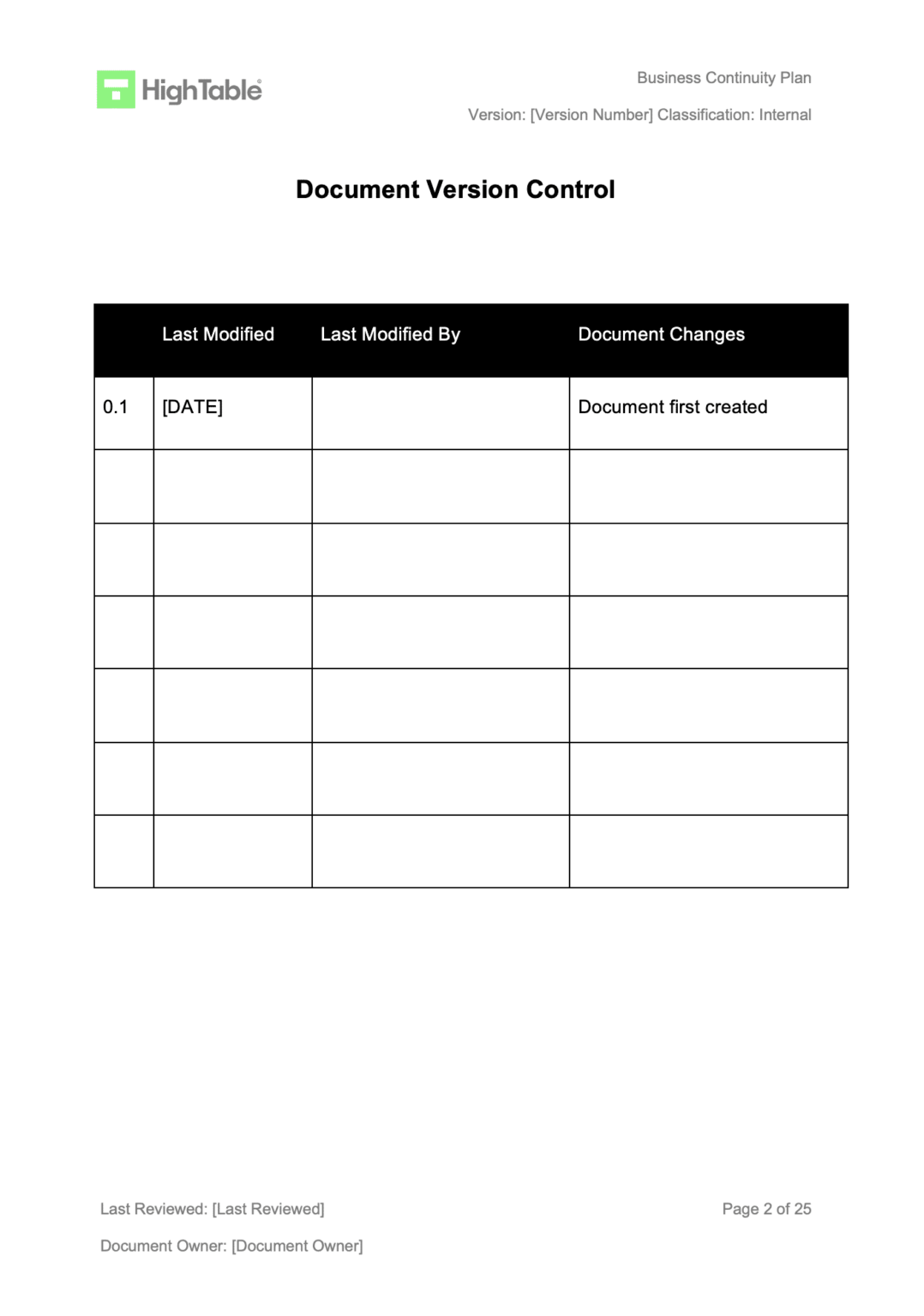 HighTable

Business Continuity Plan

Version: [Version Number] Classification: Internal

Document Version Control

| | Last Modified | Last Modified By | Document Changes |
|---|---|---|---|
| 0.1 | [DATE] | | Document first created |
| | | | |
| | | | |
| | | | |
| | | | |
| | | | |
| | | | |

Last Reviewed: [Last Reviewed]

Page 2 of 25

Document Owner: [Document Owner]